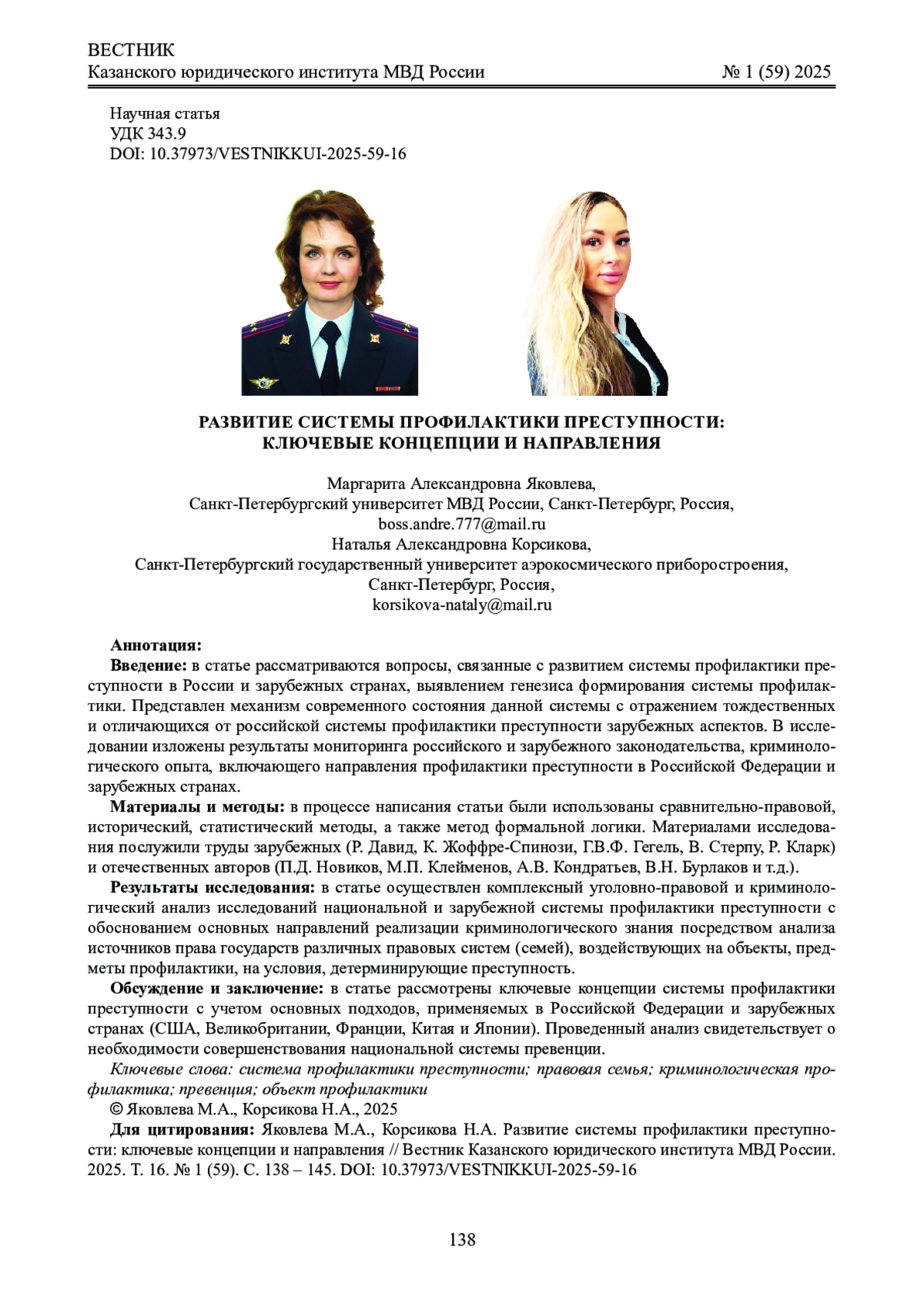 ВЕСТНИК
Казанского юридического института МВД России № 1 (59) 2025

Научная статья
УДК 343.9
DOI: 10.37973/VESTNIKKUI-2025-59-16

РАЗВИТИЕ СИСТЕМЫ ПРОФИЛАКТИКИ ПРЕСТУПНОСТИ: КЛЮЧЕВЫЕ КОНЦЕПЦИИ И НАПРАВЛЕНИЯ

Маргарита Александровна Яковлева,
Санкт-Петербургский университет МВД России, Санкт-Петербург, Россия,
boss.andre.777@mail.ru
Наталья Александровна Корсикова,
Санкт-Петербургский государственный университет аэрокосмического приборостроения,
Санкт-Петербург, Россия,
korsikova-nataly@mail.ru

Аннотация:
Введение: в статье рассматриваются вопросы, связанные с развитием системы профилактики преступности в России и зарубежных странах, выявлением генезиса формирования системы профилактики. Представлен механизм современного состояния данной системы с отражением тождественных и отличающихся от российской системы профилактики преступности зарубежных аспектов. В исследовании изложены результаты мониторинга российского и зарубежного законодательства, криминологического опыта, включающего направления профилактики преступности в Российской Федерации и зарубежных странах.
Материалы и методы: в процессе написания статьи были использованы сравнительно-правовой, исторический, статистический методы, а также метод формальной логики. Материалами исследования послужили труды зарубежных (Р. Давид, К. Жоффре-Спинози, Г.В.Ф. Гегель, В. Стерпу, Р. Кларк) и отечественных авторов (П.Д. Новиков, М.П. Клейменов, А.В. Кондратьев, В.Н. Бурлаков и т.д.).
Результаты исследования: в статье осуществлен комплексный уголовно-правовой и криминологический анализ исследований национальной и зарубежной системы профилактики преступности с обоснованием основных направлений реализации криминологического знания посредством анализа источников права государств различных правовых систем (семей), воздействующих на объекты, предметы профилактики, на условия, детерминирующие преступность.
Обсуждение и заключение: в статье рассмотрены ключевые концепции системы профилактики преступности с учетом основных подходов, применяемых в Российской Федерации и зарубежных странах (США, Великобритании, Франции, Китая и Японии). Проведенный анализ свидетельствует о необходимости совершенствования национальной системы превенции.
Ключевые слова: система профилактики преступности; правовая семья; криминологическая профилактика; превенция; объект профилактики
© Яковлева М.А., Корсикова Н.А., 2025
Для цитирования: Яковлева М.А., Корсикова Н.А. Развитие системы профилактики преступности: ключевые концепции и направления // Вестник Казанского юридического института МВД России. 2025. Т. 16. № 1 (59). С. 138 – 145. DOI: 10.37973/VESTNIKKUI-2025-59-16

138